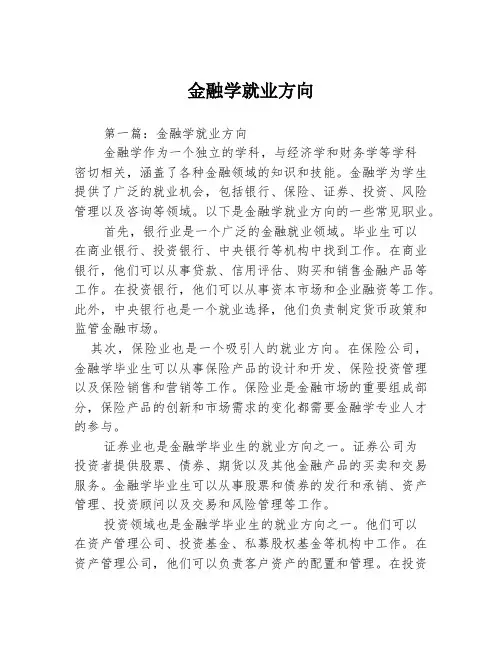 金融学就业方向

第一篇：金融学就业方向

金融学作为一个独立的学科，与经济学和财务学等学科密切相关，涵盖了各种金融领域的知识和技能。金融学为学生提供了广泛的就业机会，包括银行、保险、证券、投资、风险管理以及咨询等领域。以下是金融学就业方向的一些常见职业。

首先，银行业是一个广泛的金融就业领域。毕业生可以在商业银行、投资银行、中央银行等机构中找到工作。在商业银行，他们可以从事贷款、信用评估、购买和销售金融产品等工作。在投资银行，他们可以从事资本市场和企业融资等工作。此外，中央银行也是一个就业选择，他们负责制定货币政策和监管金融市场。

其次，保险业也是一个吸引人的就业方向。在保险公司，金融学毕业生可以从事保险产品的设计和开发、保险投资管理以及保险销售和营销等工作。保险业是金融市场的重要组成部分，保险产品的创新和市场需求的变化都需要金融学专业人才的参与。

证券业也是金融学毕业生的就业方向之一。证券公司为投资者提供股票、债券、期货以及其他金融产品的买卖和交易服务。金融学毕业生可以从事股票和债券的发行和承销、资产管理、投资顾问以及交易和风险管理等工作。

投资领域也是金融学毕业生的就业方向之一。他们可以在资产管理公司、投资基金、私募股权基金等机构中工作。在资产管理公司，他们可以负责客户资产的配置和管理。在投资